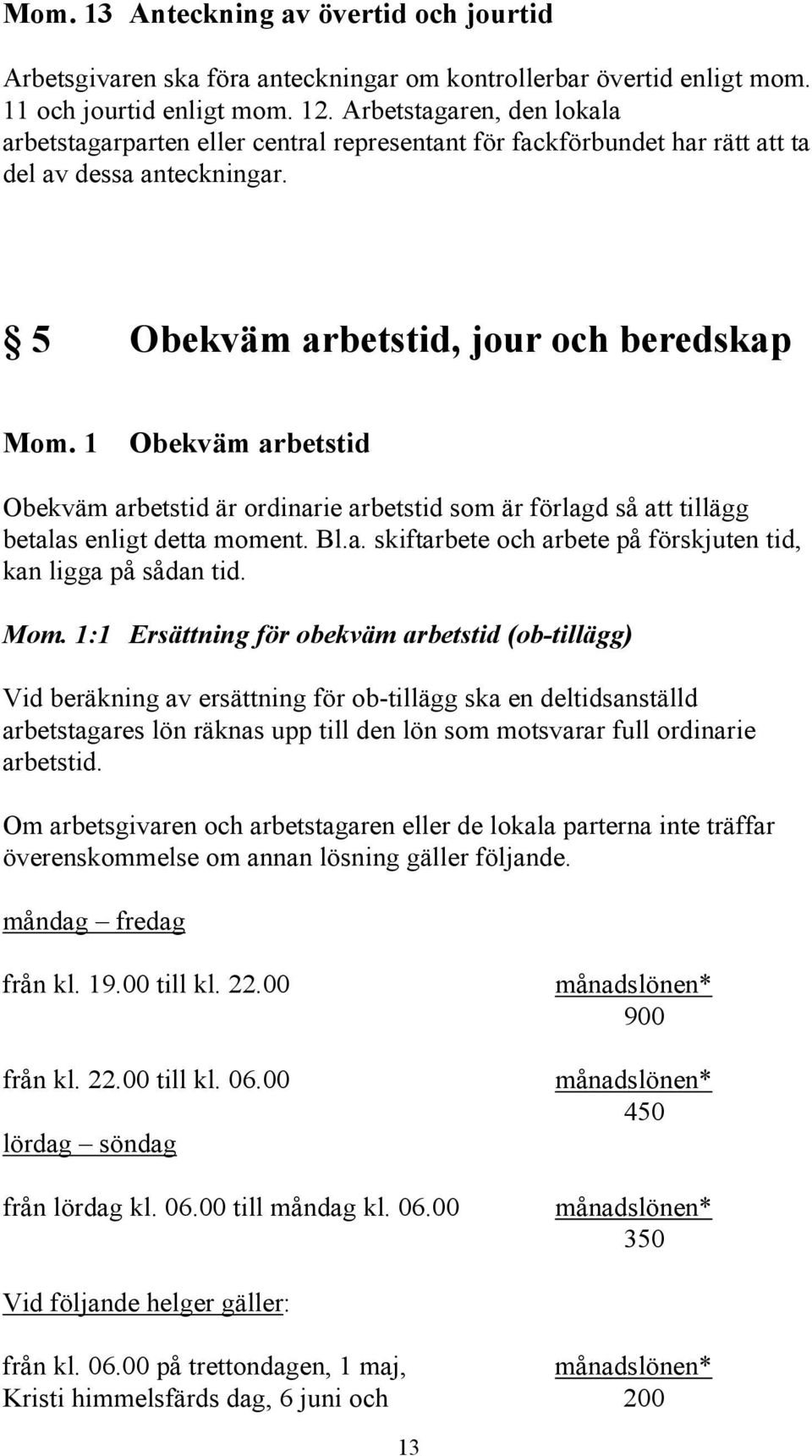 Mom. 13 Anteckning av övertid och jourtid

Arbetsgivaren ska föra anteckningar om kontrollerbar övertid enligt mom. 11 och jourtid enligt mom. 12. Arbetstagaren, den lokala arbetstagarparten eller central representant för fackförbundet har rätt att ta del av dessa anteckningar.

§ 5 Obekväm arbetstid, jour och beredskap

Mom. 1 Obekväm arbetstid

Obekväm arbetstid är ordinarie arbetstid som är förlagd så att tillägg betalas enligt detta moment. Bl.a. skiftarbete och arbete på förskjuten tid, kan ligga på sådan tid.

Mom. 1:1 Ersättning för obekväm arbetstid (ob-tillägg)

Vid beräkning av ersättning för ob-tillägg ska en deltidsanställd arbetstagares lön räknas upp till den lön som motsvarar full ordinarie arbetstid.

Om arbetsgivaren och arbetstagaren eller de lokala parterna inte träffar överenskommelse om annan lösning gäller följande.

måndag – fredag

från kl. 19.00 till kl. 22.00 $\frac{\text{månadslönen*}}{900}$

från kl. 22.00 till kl. 06.00 $\frac{\text{månadslönen*}}{450}$

lördag – söndag

från lördag kl. 06.00 till måndag kl. 06.00 $\frac{\text{månadslönen*}}{350}$

Vid följande helger gäller:

från kl. 06.00 på trettondagen, 1 maj, Kristi himmelsfärds dag, 6 juni och $\frac{\text{månadslönen*}}{200}$

13